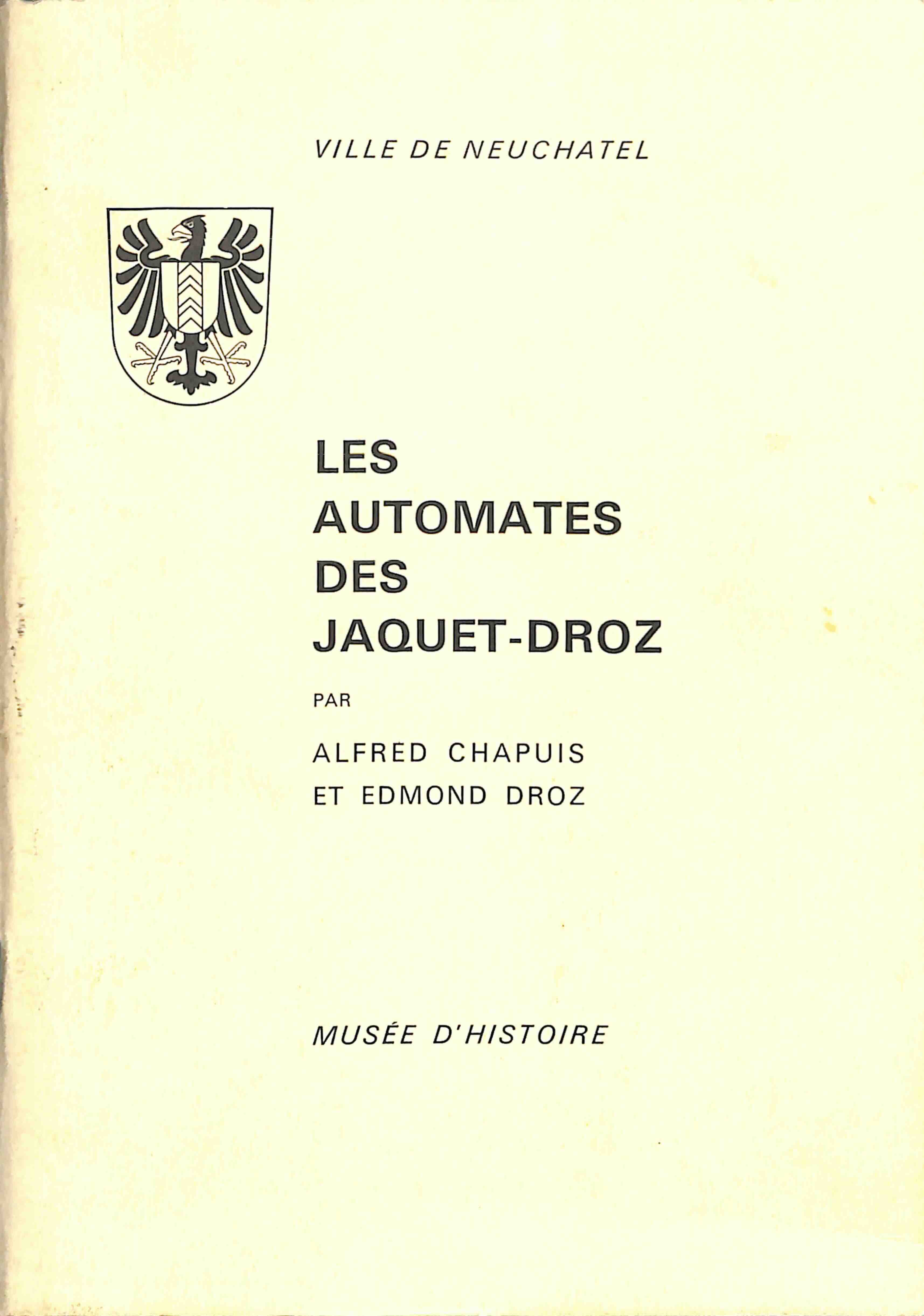 VILLE DE NEUCHATEL

LES
AUTOMATES
DES
JAQUET-DROZ

PAR

ALFRED CHAPUIS
ET EDMOND DROZ

MUSÉE D'HISTOIRE